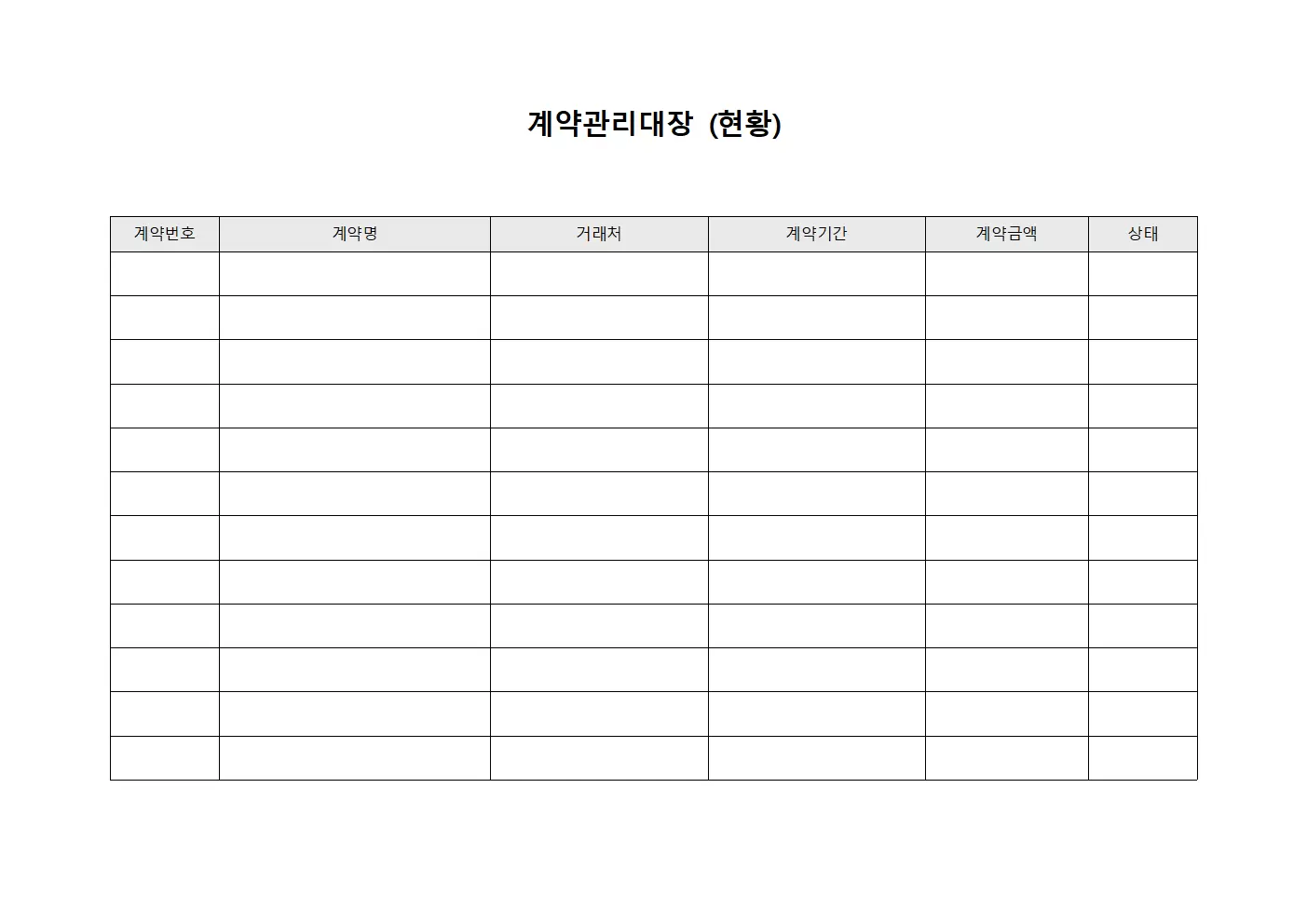 계약관리대장 (현황)

| 계약번호 | 계약명 | 거래처 | 계약기간 | 계약금액 | 상태 |
|---|---|---|---|---|---|
| | | | | | |
| | | | | | |
| | | | | | |
| | | | | | |
| | | | | | |
| | | | | | |
| | | | | | |
| | | | | | |
| | | | | | |
| | | | | | |
| | | | | | |
| | | | | | |